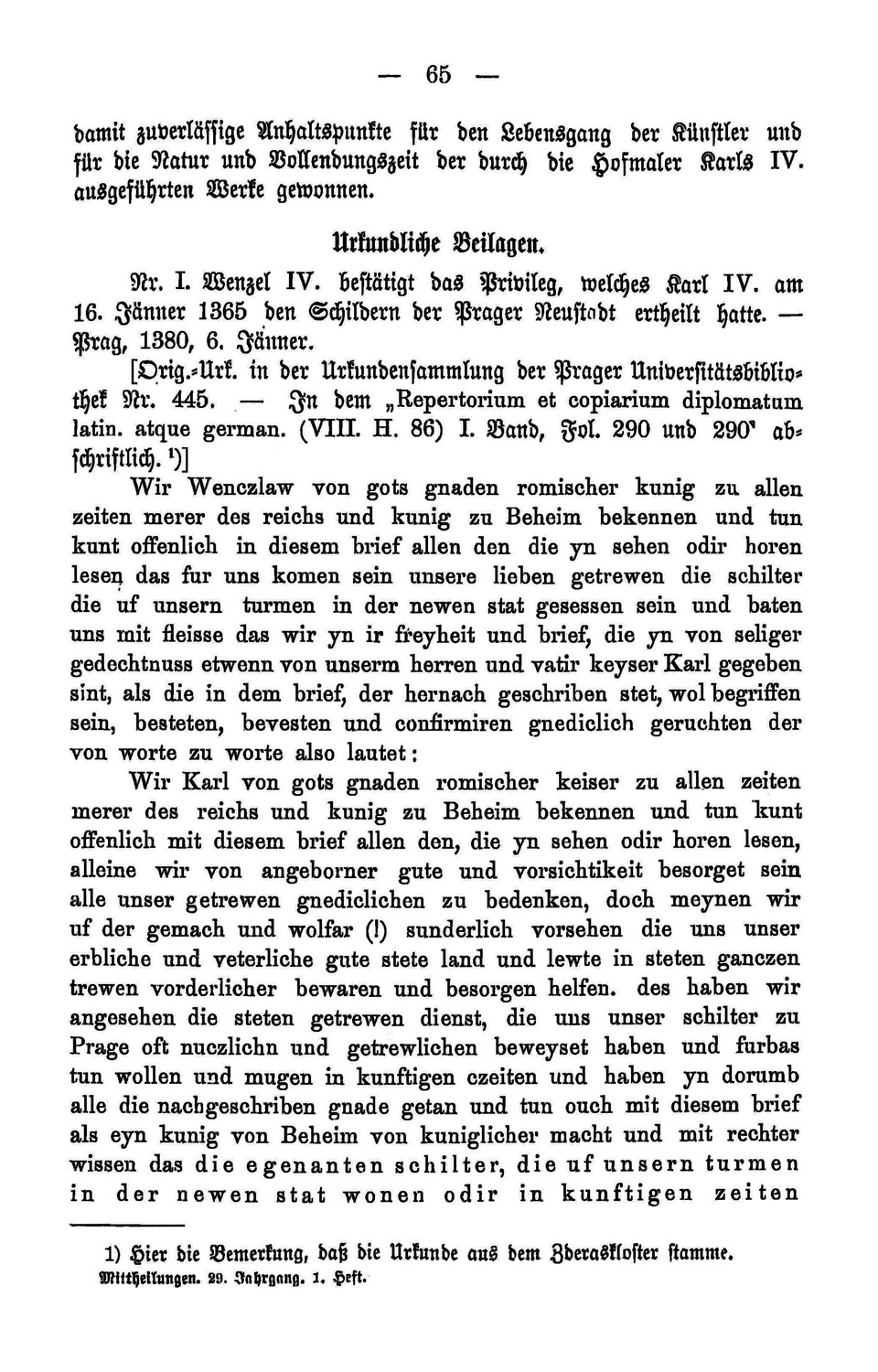 — 65 —

damit zuverlässige Anhaltspunkte für den Lebensgang der Künstler und für die Natur und Vollendungszeit der durch die Hofmaler Karls IV. ausgeführten Werke gewonnen.

Urkundliche Beilagen.

Nr. I. Wenzel IV. bestätigt das Privileg, welches Karl IV. am 16. Jänner 1365 den Schildern der Prager Neustadt ertheilt hatte. — Prag, 1380, 6. Jänner.

[Orig.-Urk. in der Urkundensammlung der Prager Universitätsbibliothek Nr. 445. — In dem „Repertorium et copiarium diplomatum latin. atque german. (VIII. H. 86) I. Band, Fol. 290 und 290' abschriftlich. ¹)]

Wir Wenczlaw von gots gnaden romischer kunig zu allen zeiten merer des reichs und kunig zu Beheim bekennen und tun kunt offenlich in diesem brief allen den die yn sehen odir horen lesen das fur uns komen sein unsere lieben getrewen die schilter die uf unsern turmen in der newen stat gesessen sein und baten uns mit fleisse das wir yn ir freyheit und brief, die yn von seliger gedechtnuss etwenn von unserm herren und vatir keyser Karl gegeben sint, als die in dem brief, der hernach geschriben stet, wol begriffen sein, besteten, bevesten und confirmiren gnediclich geruchten der von worte zu worte also lautet:

Wir Karl von gots gnaden romischer keiser zu allen zeiten merer des reichs und kunig zu Beheim bekennen und tun kunt offenlich mit diesem brief allen den, die yn sehen odir horen lesen, alleine wir von angeborner gute und vorsichtikeit besorget sein alle unser getrewen gnediclichen zu bedenken, doch meynen wir uf der gemach und wolfar (!) sunderlich vorsehen die uns unser erbliche und veterliche gute stete land und lewte in steten ganczen trewen vorderlicher bewaren und besorgen helfen. des haben wir angesehen die steten getrewen dienst, die uns unser schilter zu Prage oft nuczlichn und getrewlichen beweyset haben und furbas tun wollen und mugen in kunftigen czeiten und haben yn dorumb alle die nachgeschriben gnade getan und tun ouch mit diesem brief als eyn kunig von Beheim von kuniglicher macht und mit rechter wissen das die egenanten schilter, die uf unsern turmen in der newen stat wonen odir in kunftigen zeiten

1) Hier die Bemerkung, daß die Urkunde aus dem Zderasklofter stamme.

Mittheilungen. 29. Jahrgang. 1. Heft.